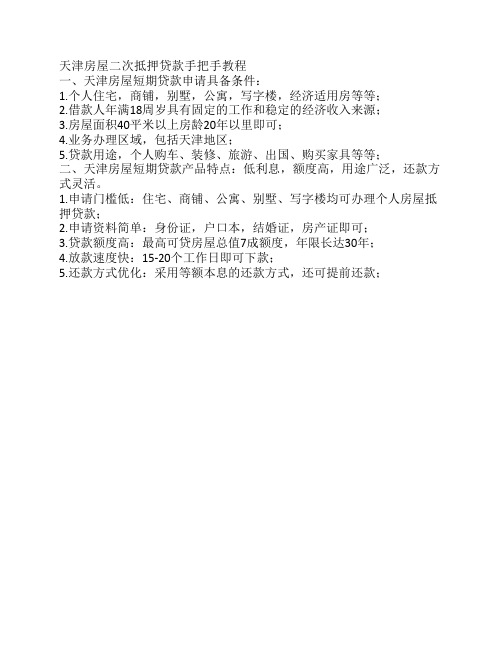 天津房屋二次抵押贷款手把手教程
一、天津房屋短期贷款申请具备条件：
1.个人住宅，商铺，别墅，公寓，写字楼，经济适用房等等；
2.借款人年满18周岁具有固定的工作和稳定的经济收入来源；
3.房屋面积40平米以上房龄20年以里即可；
4.业务办理区域，包括天津地区；
5.贷款用途，个人购车、装修、旅游、出国、购买家具等等；
二、天津房屋短期贷款产品特点：低利息，额度高，用途广泛，还款方式灵活。
1.申请门槛低：住宅、商铺、公寓、别墅、写字楼均可办理个人房屋抵押贷款；
2.申请资料简单：身份证，户口本，结婚证，房产证即可；
3.贷款额度高：最高可贷房屋总值7成额度，年限长达30年；
4.放款速度快：15-20个工作日即可下款；
5.还款方式优化：采用等额本息的还款方式，还可提前还款；